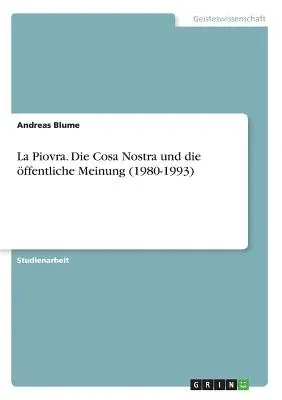 Geisteswissenschaft

Andreas Blume

La Piovra. Die Cosa Nostra und die öffentliche Meinung (1980-1993)

Studienarbeit

GRIN